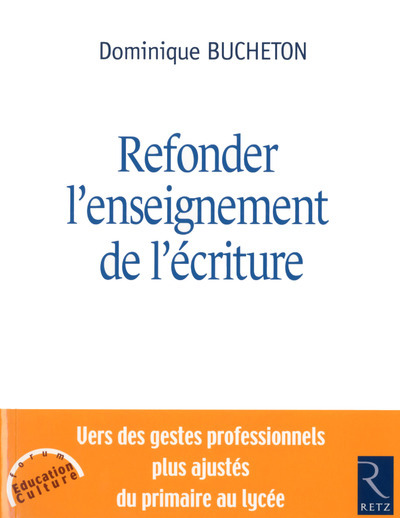 Dominique BUCHETON

Refonder l'enseignement de l'écriture

Vers des gestes professionnels plus ajustés du primaire au lycée

forum Education Culture

R RETZ